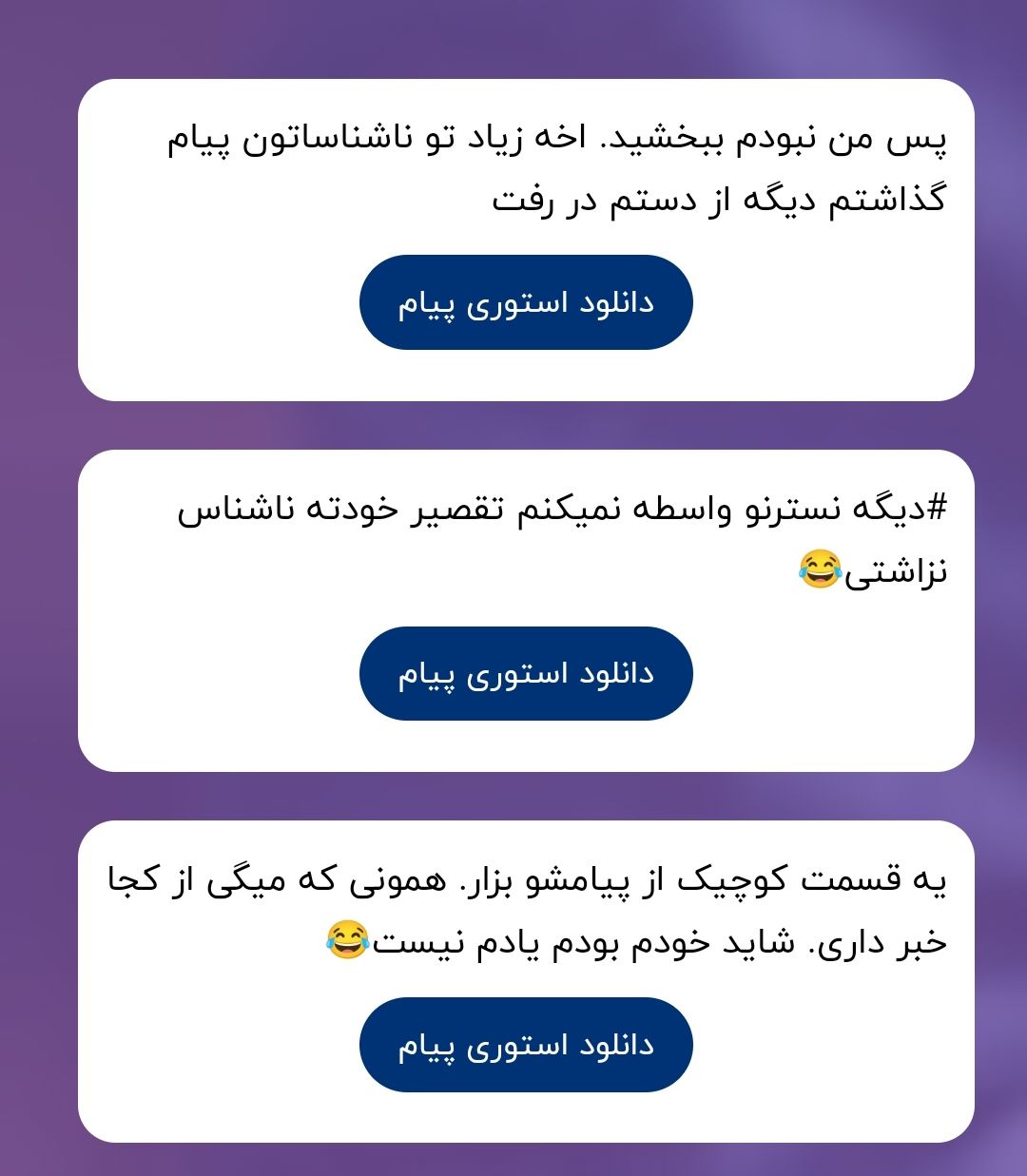 پس من نبودم ببخشید. اخه زیاد تو ناشناساتون پیام گذاشتم دیگه از دستم در رفت

دانلود استوری پیام

#دیگه نسترنو واسطه نمیکنم تقصیر خودته ناشناس نزاشتی😂

دانلود استوری پیام

یه قسمت کوچیک از پیامشو بزار. همونی که میگی از کجا خبر داری. شاید خودم بودم یادم نیست😂

دانلود استوری پیام